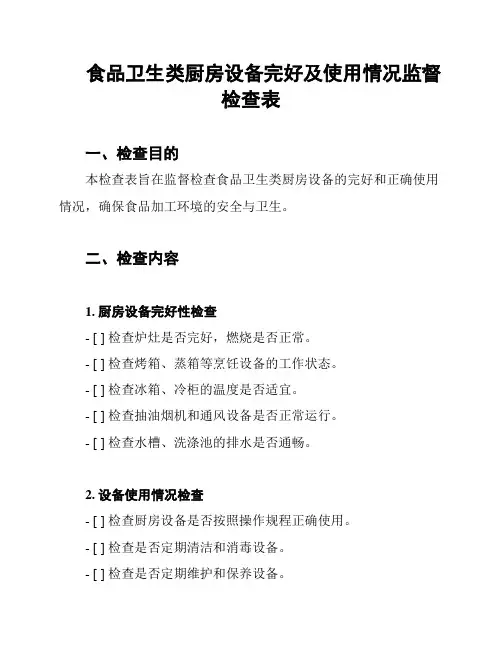 食品卫生类厨房设备完好及使用情况监督检查表

一、检查目的

本检查表旨在监督检查食品卫生类厨房设备的完好和正确使用情况，确保食品加工环境的安全与卫生。

二、检查内容

1. 厨房设备完好性检查

- [ ] 检查炉灶是否完好，燃烧是否正常。

- [ ] 检查烤箱、蒸箱等烹饪设备的工作状态。

- [ ] 检查冰箱、冷柜的温度是否适宜。

- [ ] 检查抽油烟机和通风设备是否正常运行。

- [ ] 检查水槽、洗涤池的排水是否通畅。

2. 设备使用情况检查

- [ ] 检查厨房设备是否按照操作规程正确使用。

- [ ] 检查是否定期清洁和消毒设备。

- [ ] 检查是否定期维护和保养设备。